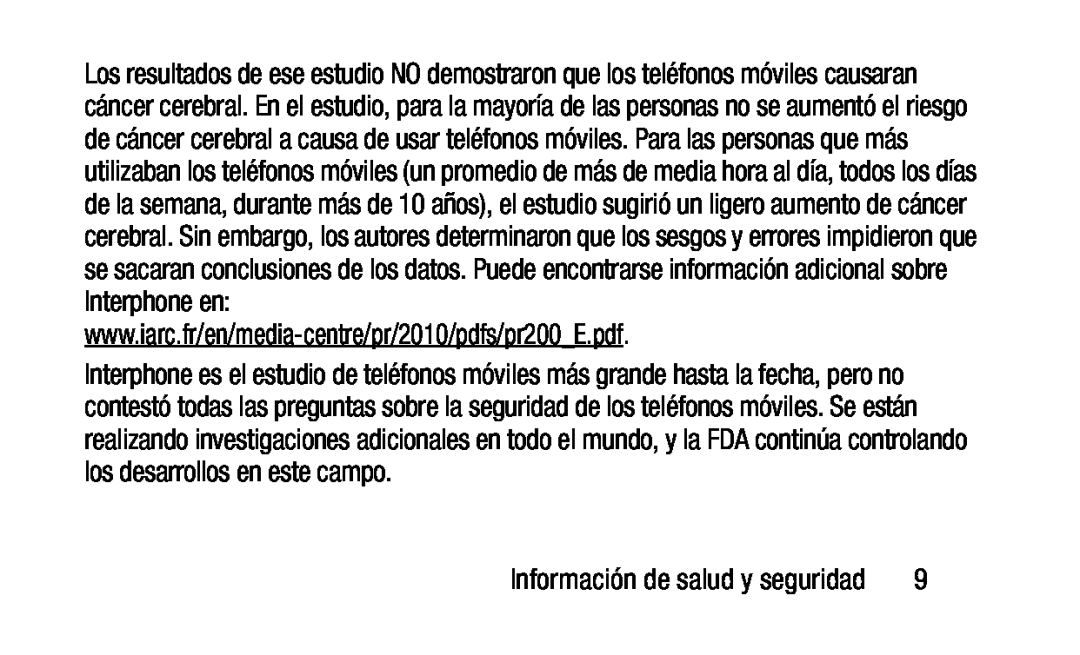 Los resultados de ese estudio NO demostraron que los teléfonos móviles causaran cáncer cerebral. En el estudio, para la mayoría de las personas no se aumentó el riesgo de cáncer cerebral a causa de usar teléfonos móviles. Para las personas que más utilizaban los teléfonos móviles (un promedio de más de media hora al día, todos los días de la semana, durante más de 10 años), el estudio sugirió un ligero aumento de cáncer cerebral. Sin embargo, los autores determinaron que los sesgos y errores impidieron que se sacaran conclusiones de los datos. Puede encontrarse información adicional sobre Interphone en:
www.iarc.fr/en/media-centre/pr/2010/pdfs/pr200_E.pdf.

Interphone es el estudio de teléfonos móviles más grande hasta la fecha, pero no contestó todas las preguntas sobre la seguridad de los teléfonos móviles. Se están realizando investigaciones adicionales en todo el mundo, y la FDA continúa controlando los desarrollos en este campo.

Información de salud y seguridad 9